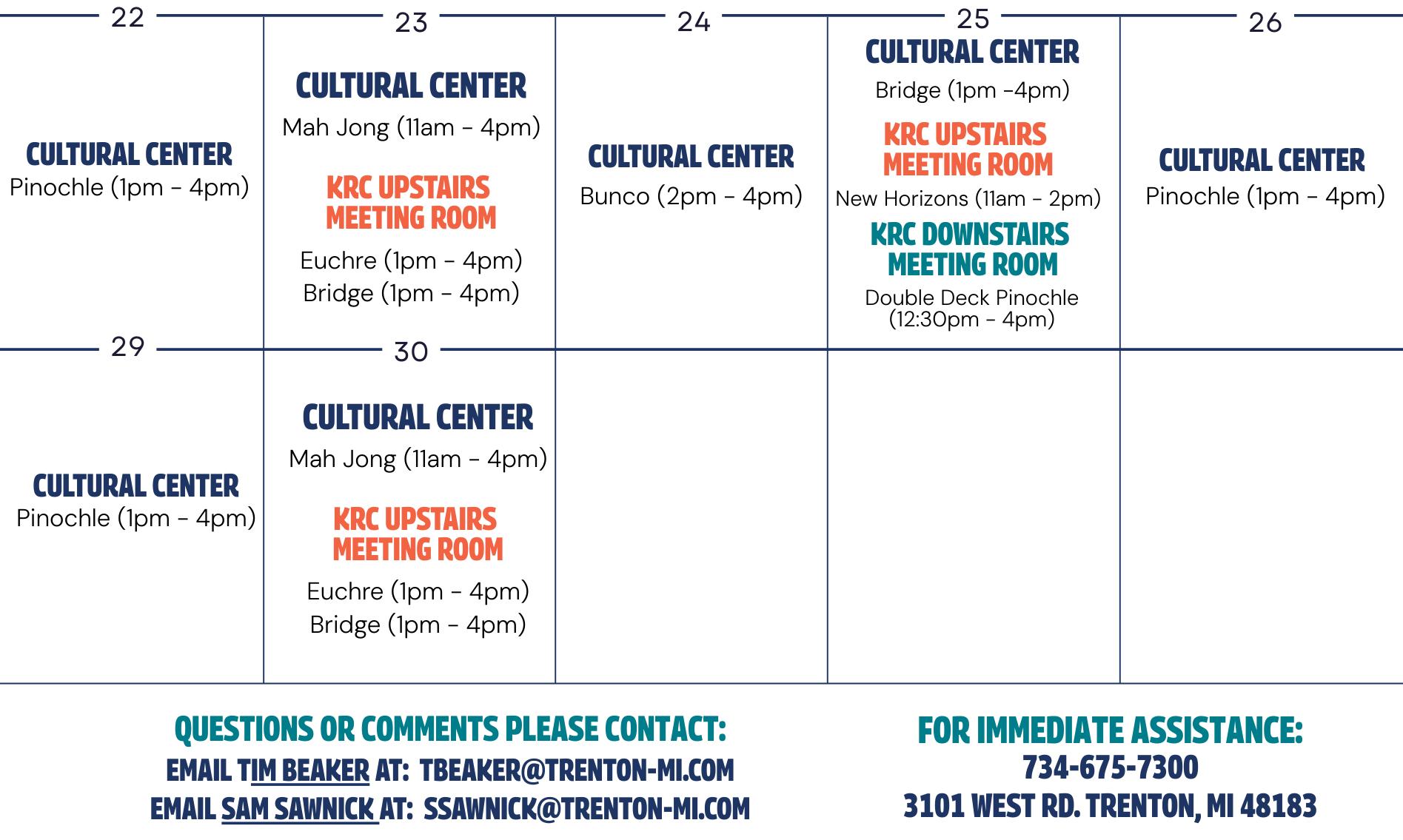 | 22 | 23 | 24 | 25 | 26 |
|---|---|---|---|---|
| CULTURAL CENTER Pinochle (1pm - 4pm) | CULTURAL CENTER Mah Jong (11am - 4pm) KRC UPSTAIRS MEETING ROOM Euchre (1pm - 4pm) Bridge (1pm - 4pm) | CULTURAL CENTER Bunco (2pm - 4pm) | CULTURAL CENTER Bridge (1pm -4pm) KRC UPSTAIRS MEETING ROOM New Horizons (11am - 2pm) KRC DOWNSTAIRS MEETING ROOM Double Deck Pinochle (12:30pm - 4pm) | CULTURAL CENTER Pinochle (1pm - 4pm) |
| 29 | 30 | | | |
| CULTURAL CENTER Pinochle (1pm - 4pm) | CULTURAL CENTER Mah Jong (11am - 4pm) KRC UPSTAIRS MEETING ROOM Euchre (1pm - 4pm) Bridge (1pm - 4pm) | | | |

QUESTIONS OR COMMENTS PLEASE CONTACT:
EMAIL TIM BEAKER AT: TBEAKER@TRENTON-MI.COM
EMAIL SAM SAWNICK AT: SSAWNICK@TRENTON-MI.COM

FOR IMMEDIATE ASSISTANCE:
734-675-7300
3101 WEST RD. TRENTON, MI 48183